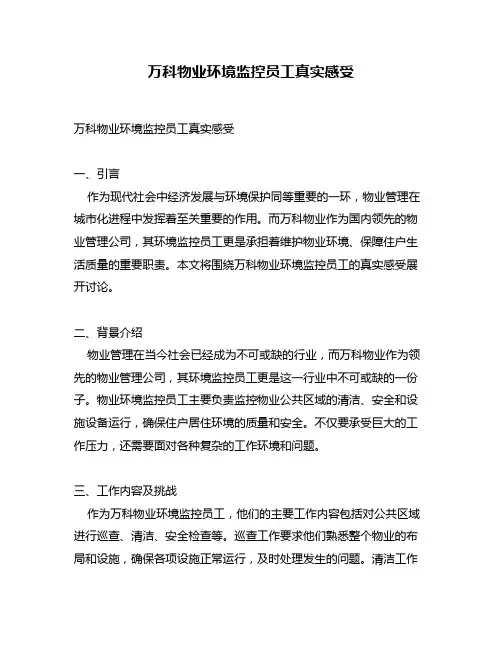 万科物业环境监控员工真实感受

万科物业环境监控员工真实感受

一、引言

作为现代社会中经济发展与环境保护同等重要的一环，物业管理在城市化进程中发挥着至关重要的作用。而万科物业作为国内领先的物业管理公司，其环境监控员工更是承担着维护物业环境、保障住户生活质量的重要职责。本文将围绕万科物业环境监控员工的真实感受展开讨论。

二、背景介绍

物业管理在当今社会已经成为不可或缺的行业，而万科物业作为领先的物业管理公司，其环境监控员工更是这一行业中不可或缺的一份子。物业环境监控员工主要负责监控物业公共区域的清洁、安全和设施设备运行，确保住户居住环境的质量和安全。不仅要承受巨大的工作压力，还需要面对各种复杂的工作环境和问题。

三、工作内容及挑战

作为万科物业环境监控员工，他们的主要工作内容包括对公共区域进行巡查、清洁、安全检查等。巡查工作要求他们熟悉整个物业的布局和设施，确保各项设施正常运行，及时处理发生的问题。清洁工作